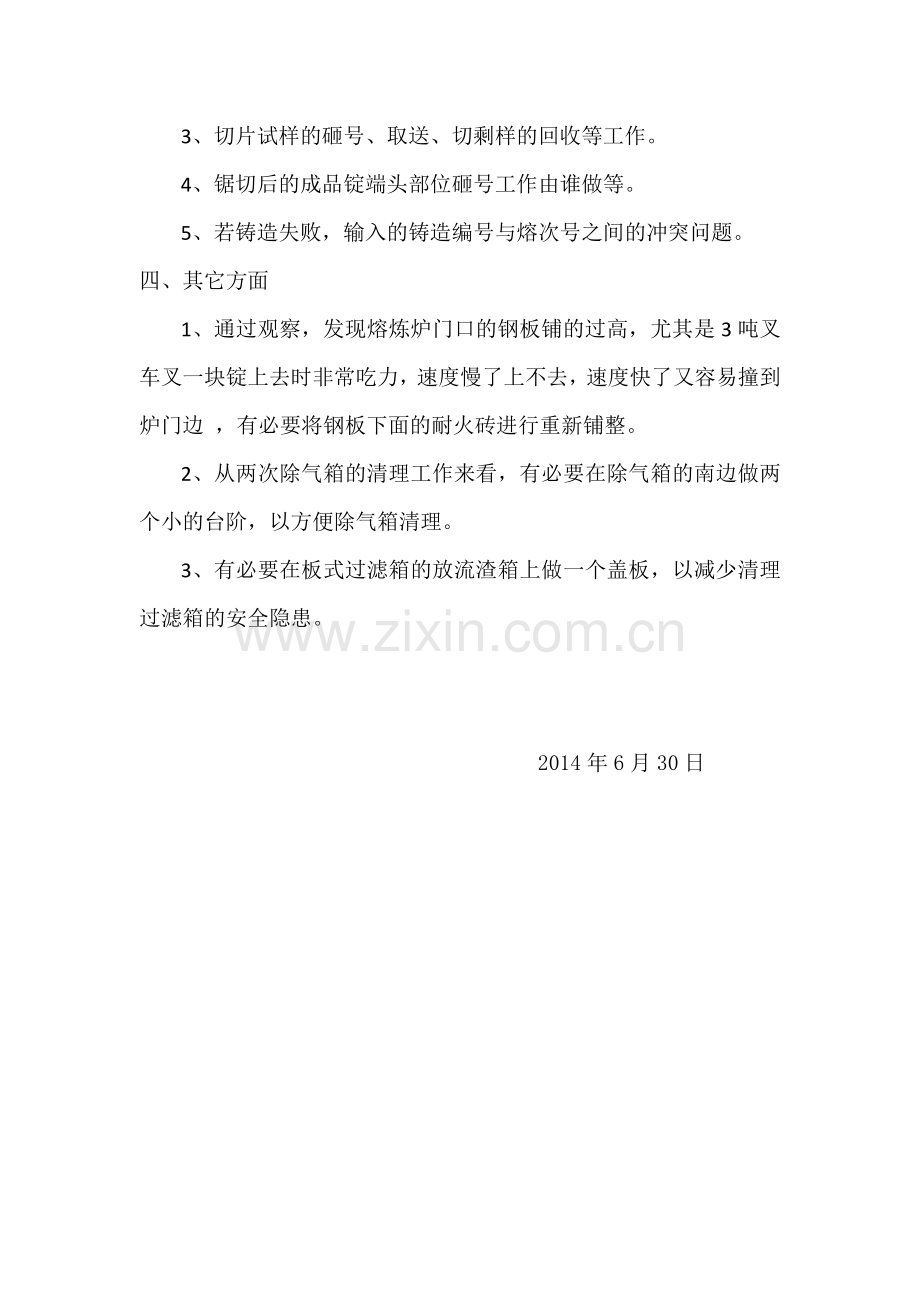 3、切片试样的砸号、取送、切剩样的回收等工作。

4、锯切后的成品锭端头部位砸号工作由谁做等。

5、若铸造失败，输入的铸造编号与熔次号之间的冲突问题。

四、其它方面

1、通过观察，发现熔炼炉门口的钢板铺的过高，尤其是3吨叉车叉一块锭上去时非常吃力，速度慢了上不去，速度快了又容易撞到炉门边，有必要将钢板下面的耐火砖进行重新铺整。

2、从两次除气箱的清理工作来看，有必要在除气箱的南边做两个小的台阶，以方便除气箱清理。

3、有必要在板式过滤箱的放流渣箱上做一个盖板，以减少清理过滤箱的安全隐患。

2014年6月30日

www.zixin.com.cn